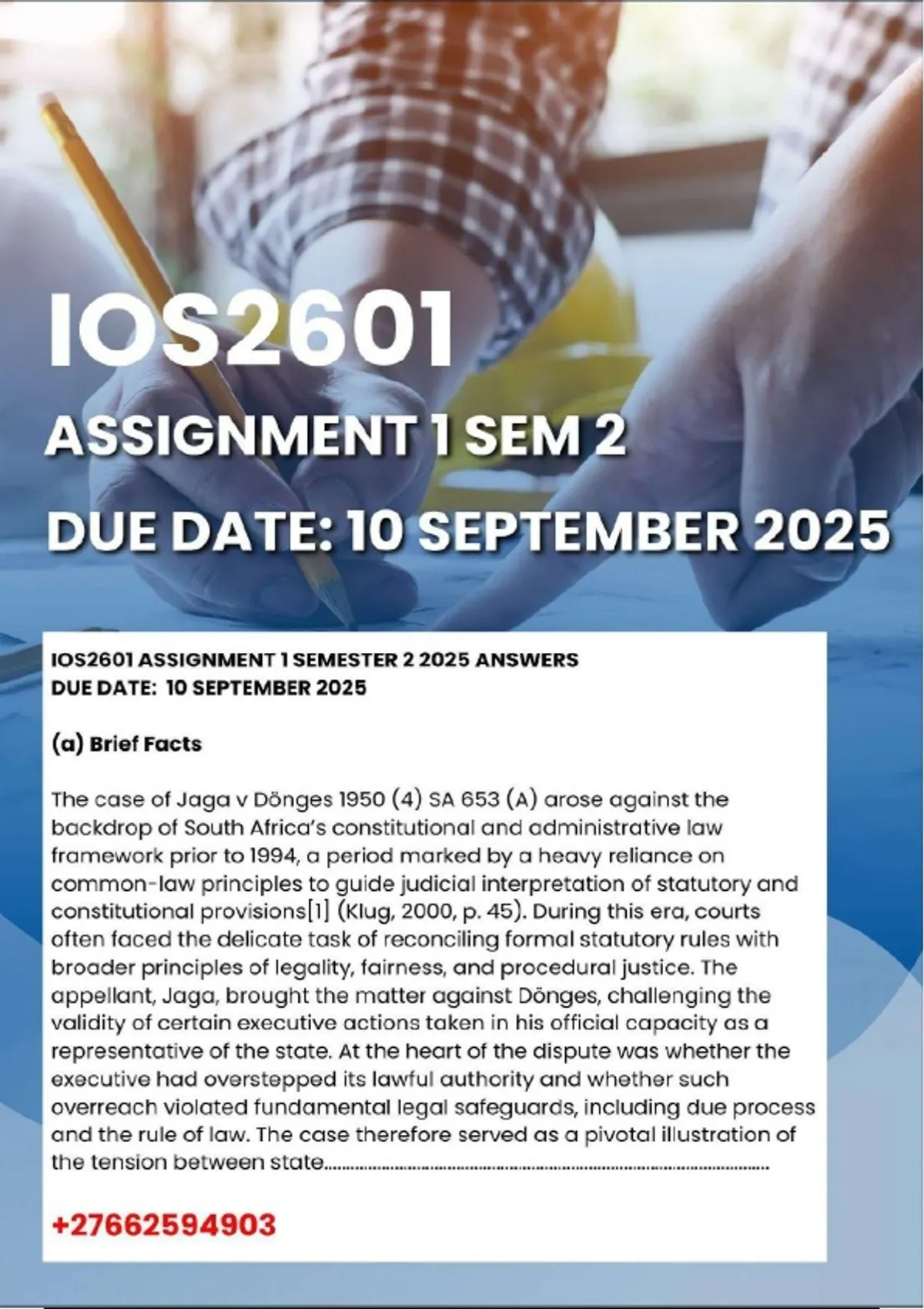 IOS2601

ASSIGNMENT 1 SEM 2

DUE DATE: 10 SEPTEMBER 2025

IOS2601 ASSIGNMENT 1 SEMESTER 2 2025 ANSWERS
DUE DATE: 10 SEPTEMBER 2025

(a) Brief Facts

The case of Jaga v Dönges 1950 (4) SA 653 (A) arose against the backdrop of South Africa's constitutional and administrative law framework prior to 1994, a period marked by a heavy reliance on common-law principles to guide judicial interpretation of statutory and constitutional provisions[1] (Klug, 2000, p. 45). During this era, courts often faced the delicate task of reconciling formal statutory rules with broader principles of legality, fairness, and procedural justice. The appellant, Jaga, brought the matter against Dönges, challenging the validity of certain executive actions taken in his official capacity as a representative of the state. At the heart of the dispute was whether the executive had overstepped its lawful authority and whether such overreach violated fundamental legal safeguards, including due process and the rule of law. The case therefore served as a pivotal illustration of the tension between state..........................................................................................

+27662594903